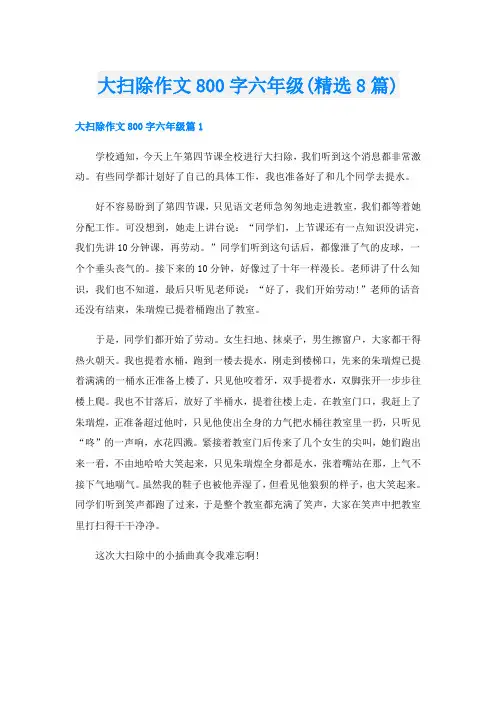 大扫除作文 800 字六年级(精选 8 篇)

大扫除作文 800 字六年级篇 1

学校通知，今天上午第四节课全校进行大扫除，我们听到这个消息都非常激动。有些同学都计划好了自己的具体工作，我也准备好了和几个同学去提水。

好不容易盼到了第四节课，只见语文老师急匆匆地走进教室，我们都等着她分配工作。可没想到，她走上讲台说：“同学们，上节课还有一点知识没讲完，我们先讲 10 分钟课，再劳动。”同学们听到这句话后，都像泄了气的皮球，一个个垂头丧气的。接下来的 10 分钟，好像过了十年一样漫长。老师讲了什么知识，我们也不知道，最后只听见老师说：“好了，我们开始劳动!”老师的话音还没有结束，朱瑞煌已提着桶跑出了教室。

于是，同学们都开始了劳动。女生扫地、抹桌子，男生擦窗户，大家都干得热火朝天。我也提着水桶，跑到一楼去提水，刚走到楼梯口，先来的朱瑞煌已提着满满的一桶水正准备上楼了，只见他咬着牙，双手提着水，双脚张开一步步往楼上爬。我也不甘落后，放好了半桶水，提着往楼上走。在教室门口，我赶上了朱瑞煌，正准备超过他时，只见他使出全身的力气把水桶往教室里一扔，只听见“咚”的一声响，水花四溅。紧接着教室门后传来了几个女生的尖叫，她们跑出来一看，不由地哈哈大笑起来，只见朱瑞煌全身都是水，张着嘴站在那，上气不接下气地喘气。虽然我的鞋子也被他弄湿了，但看见他狼狈的样子，也大笑起来。同学们听到笑声都跑了过来，于是整个教室都充满了笑声，大家在笑声中把教室里打扫得干干净净。

这次大扫除中的小插曲真令我难忘啊!